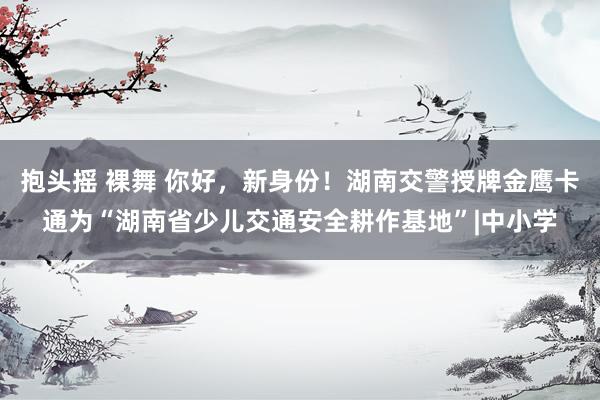 抱头摇 裸舞 你好，新身份！湖南交警授牌金鹰卡通为“湖南省少儿交通安全耕作基地”|中小学